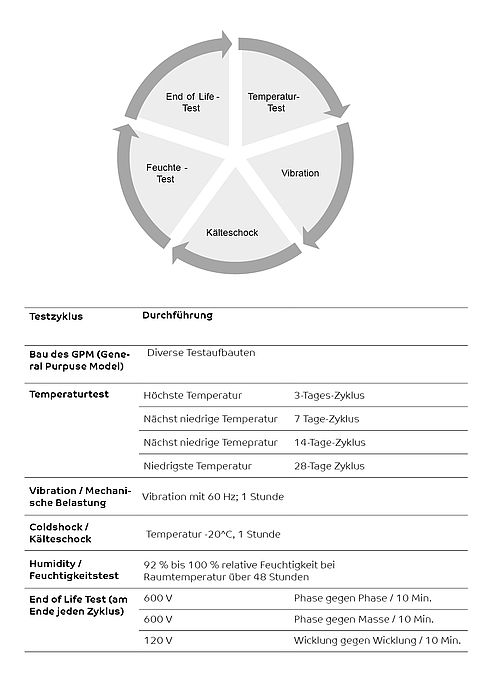 End of Life - Test

Temperatur-Test

Vibration

Kälteschock

Feuchte - Test

| Testzyklus | Durchführung | |
|---|---|---|
| Bau des GPM (General Purpuse Model) | Diverse Testaufbauten | |
| Temperaturtest | Höchste Temperatur | 3-Tages-Zyklus |
| | Nächst niedrige Temperatur | 7 Tage-Zyklus |
| | Nächst niedrige Temepratur | 14-Tage-Zyklus |
| | Niedrigste Temperatur | 28-Tage Zyklus |
| Vibration / Mechanische Belastung | Vibration mit 60 Hz; 1 Stunde | |
| Coldshock / Kälteschock | Temperatur -20°C, 1 Stunde | |
| Humidity / Feuchtigkeitstest | 92 % bis 100 % relative Feuchtigkeit bei Raumtemperatur über 48 Stunden | |
| End of Life Test (am Ende jeden Zyklus) | 600 V | Phase gegen Phase / 10 Min. |
| | 600 V | Phase gegen Masse / 10 Min. |
| | 120 V | Wicklung gegen Wicklung / 10 Min. |